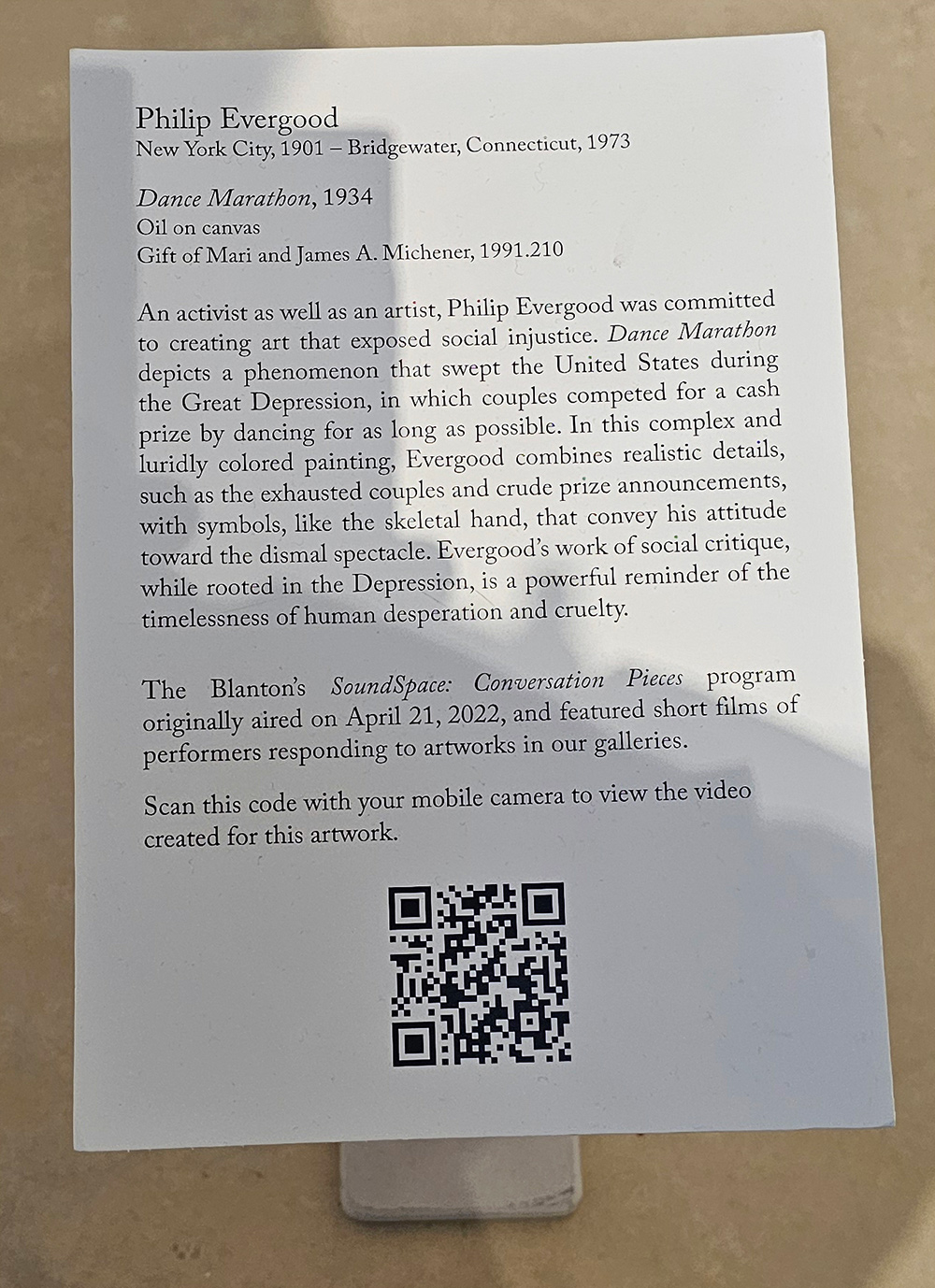 Philip Evergood
New York City, 1901 – Bridgewater, Connecticut, 1973

Dance Marathon, 1934
Oil on canvas
Gift of Mari and James A. Michener, 1991.210

An activist as well as an artist, Philip Evergood was committed to creating art that exposed social injustice. Dance Marathon depicts a phenomenon that swept the United States during the Great Depression, in which couples competed for a cash prize by dancing for as long as possible. In this complex and luridly colored painting, Evergood combines realistic details, such as the exhausted couples and crude prize announcements, with symbols, like the skeletal hand, that convey his attitude toward the dismal spectacle. Evergood's work of social critique, while rooted in the Depression, is a powerful reminder of the timelessness of human desperation and cruelty.

The Blanton's SoundSpace: Conversation Pieces program originally aired on April 21, 2022, and featured short films of performers responding to artworks in our galleries.

Scan this code with your mobile camera to view the video created for this artwork.